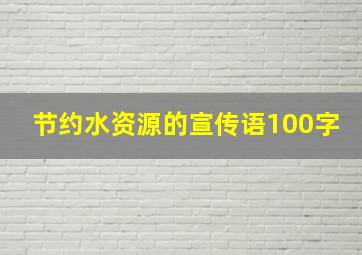 节约水资源的宣传语100字